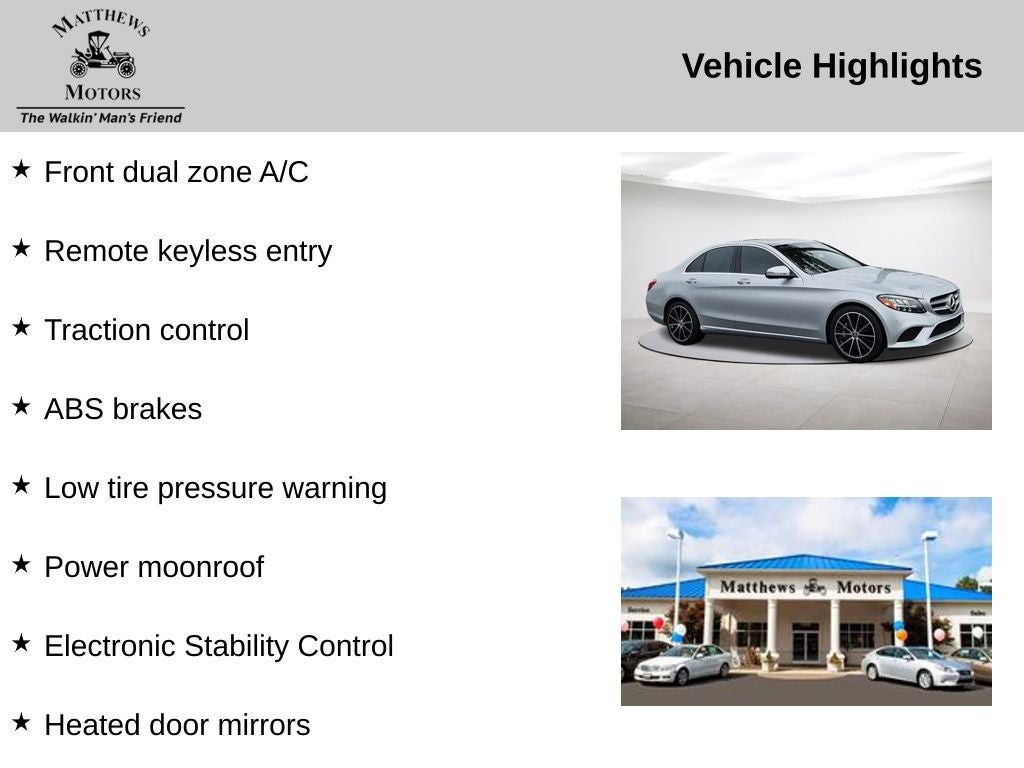 MATTHEWS
MOTORS
The Walkin' Man's Friend

Vehicle Highlights

★ Front dual zone A/C

★ Remote keyless entry

★ Traction control

★ ABS brakes

★ Low tire pressure warning

★ Power moonroof

★ Electronic Stability Control

★ Heated door mirrors

Matthews Motors
Service
Sales